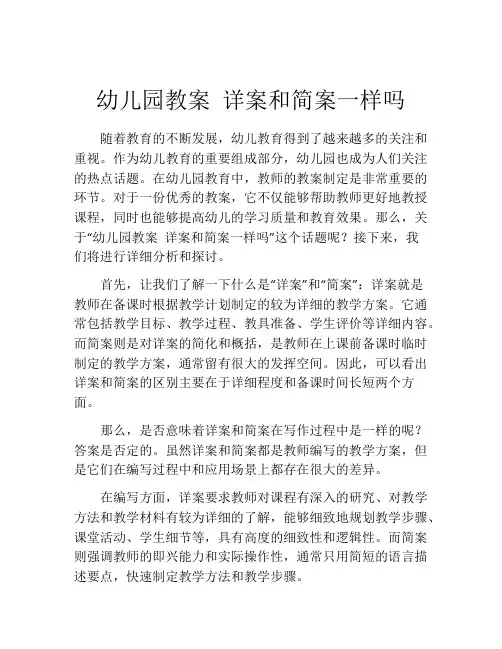 幼儿园教案 详案和简案一样吗

随着教育的不断发展，幼儿教育得到了越来越多的关注和重视。作为幼儿教育的重要组成部分，幼儿园也成为人们关注的热点话题。在幼儿园教育中，教师的教案制定是非常重要的环节。对于一份优秀的教案，它不仅能够帮助教师更好地教授课程，同时也能够提高幼儿的学习质量和教育效果。那么，关于“幼儿园教案 详案和简案一样吗”这个话题呢？接下来，我们将进行详细分析和探讨。

首先，让我们了解一下什么是“详案”和“简案”：详案就是教师在备课时根据教学计划制定的较为详细的教学方案。它通常包括教学目标、教学过程、教具准备、学生评价等详细内容。而简案则是对详案的简化和概括，是教师在上课前备课时临时制定的教学方案，通常留有很大的发挥空间。因此，可以看出详案和简案的区别主要在于详细程度和备课时间长短两个方面。

那么，是否意味着详案和简案在写作过程中是一样的呢？答案是否定的。虽然详案和简案都是教师编写的教学方案，但是它们在编写过程中和应用场景上都存在很大的差异。

在编写方面，详案要求教师对课程有深入的研究、对教学方法和教学材料有较为详细的了解，能够细致地规划教学步骤、课堂活动、学生细节等，具有高度的细致性和逻辑性。而简案则强调教师的即兴能力和实际操作性，通常只用简短的语言描述要点，快速制定教学方法和教学步骤。